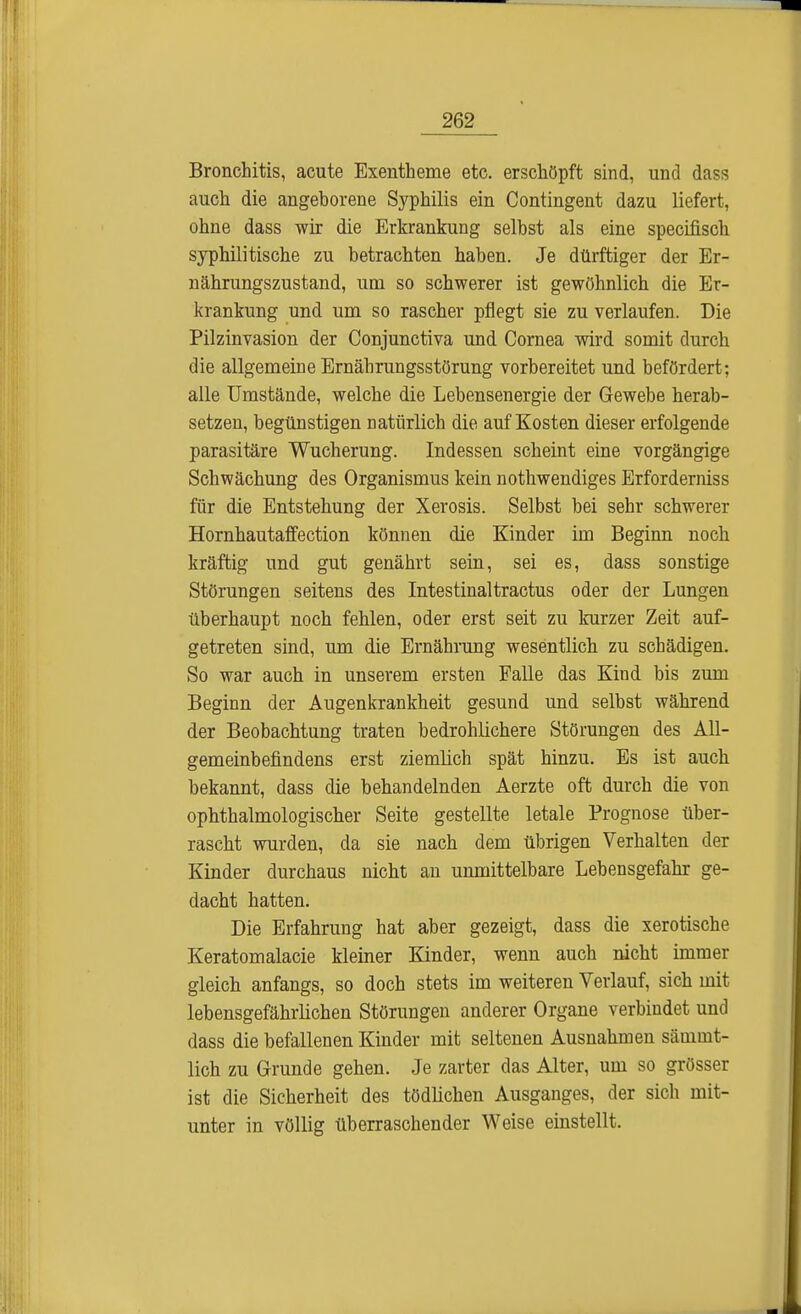 262

Bronchitis, acute Exentheme etc. erschöpft sind, und dass auch die angeborene Syphilis ein Contingent dazu liefert, ohne dass wir die Erkrankung selbst als eine specifisch syphilitische zu betrachten haben. Je dürftiger der Ernährungszustand, um so schwerer ist gewöhnlich die Erkrankung und um so rascher pflegt sie zu verlaufen. Die Pilzinvasion der Conjunctiva und Cornea wird somit durch die allgemeine Ernährungsstörung vorbereitet und befördert; alle Umstände, welche die Lebensenergie der Gewebe herabsetzen, begünstigen natürlich die auf Kosten dieser erfolgende parasitäre Wucherung. Indessen scheint eine vorgängige Schwächung des Organismus kein nothwendiges Erforderniss für die Entstehung der Xerosis. Selbst bei sehr schwerer Hornhautaffection können die Kinder im Beginn noch kräftig und gut genährt sein, sei es, dass sonstige Störungen seitens des Intestinaltractus oder der Lungen überhaupt noch fehlen, oder erst seit zu kurzer Zeit aufgetreten sind, um die Ernährung wesentlich zu schädigen. So war auch in unserem ersten Falle das Kind bis zum Beginn der Augenkrankheit gesund und selbst während der Beobachtung traten bedrohlichere Störungen des Allgemeinbefindens erst ziemlich spät hinzu. Es ist auch bekannt, dass die behandelnden Aerzte oft durch die von ophthalmologischer Seite gestellte letale Prognose überrascht wurden, da sie nach dem übrigen Verhalten der Kinder durchaus nicht an unmittelbare Lebensgefahr gedacht hatten.

Die Erfahrung hat aber gezeigt, dass die xerotische Keratomalacie kleiner Kinder, wenn auch nicht immer gleich anfangs, so doch stets im weiteren Verlauf, sich mit lebensgefährlichen Störungen anderer Organe verbindet und dass die befallenen Kinder mit seltenen Ausnahmen sämmtlich zu Grunde gehen. Je zarter das Alter, um so grösser ist die Sicherheit des tödlichen Ausganges, der sich mitunter in völlig überraschender Weise einstellt.